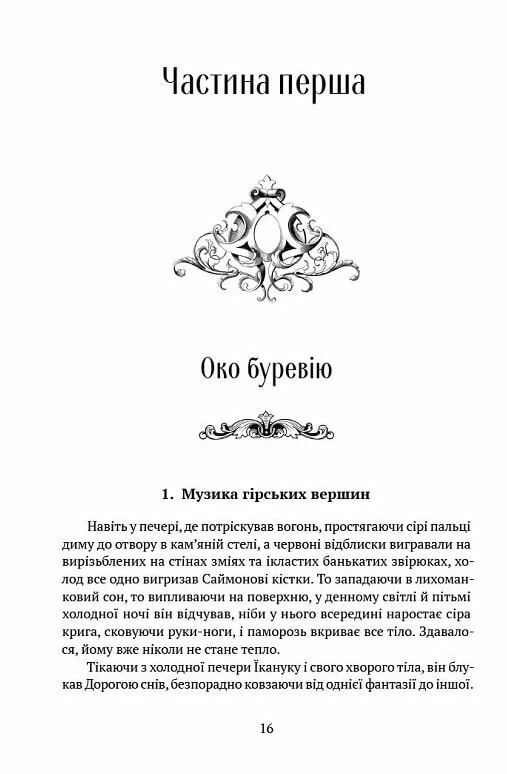 Частина перша

Око буревію

1. Музика гірських вершин

Навіть у печері, де потріскував вогонь, простягаючи сірі пальці диму до отвору в кам'яній стелі, а червоні відблиски вигравали на вирізьблених на стінах зміях та ікластих банькатих звірюках, холод все одно вигризав Саймонові кістки. То западаючи в лихоманковий сон, то випливаючи на поверхню, у денному світлі й пітьмі холодної ночі він відчував, ніби у нього всередині наростає сіра крига, сковуючи руки-ноги, і паморозь вкриває все тіло. Здавалося, йому вже ніколи не стане тепло.

Тікаючи з холодної печери Їкануку і свого хворого тіла, він блукав Дорогою снів, безпорадно ковзаючи від однієї фантазії до іншої.

16